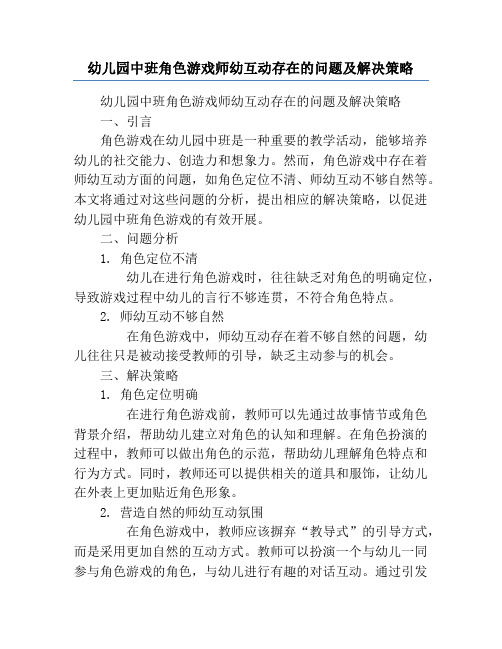 幼儿园中班角色游戏师幼互动存在的问题及解决策略

幼儿园中班角色游戏师幼互动存在的问题及解决策略

一、引言

角色游戏在幼儿园中班是一种重要的教学活动，能够培养幼儿的社交能力、创造力和想象力。然而，角色游戏中存在着师幼互动方面的问题，如角色定位不清、师幼互动不够自然等。本文将通过对这些问题的分析，提出相应的解决策略，以促进幼儿园中班角色游戏的有效开展。

二、问题分析

1. 角色定位不清

幼儿在进行角色游戏时，往往缺乏对角色的明确定位，导致游戏过程中幼儿的言行不够连贯，不符合角色特点。

2. 师幼互动不够自然

在角色游戏中，师幼互动存在着不够自然的问题，幼儿往往只是被动接受教师的引导，缺乏主动参与的机会。

三、解决策略

1. 角色定位明确

在进行角色游戏前，教师可以先通过故事情节或角色背景介绍，帮助幼儿建立对角色的认知和理解。在角色扮演的过程中，教师可以做出角色的示范，帮助幼儿理解角色特点和行为方式。同时，教师还可以提供相关的道具和服饰，让幼儿在外表上更加贴近角色形象。

2. 营造自然的师幼互动氛围

在角色游戏中，教师应该摒弃“教导式”的引导方式，而是采用更加自然的互动方式。教师可以扮演一个与幼儿一同参与角色游戏的角色，与幼儿进行有趣的对话互动。通过引发